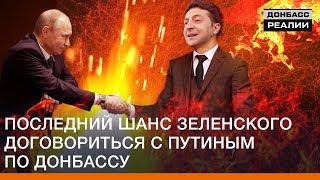 ДОНБАСС
РЕАЛИИ

ПОСЛЕДНИЙ ШАНС ЗЕЛЕНСКОГО ДОГОВОРИТЬСЯ С ПУТИНЫМ ПО ДОНБАССУ